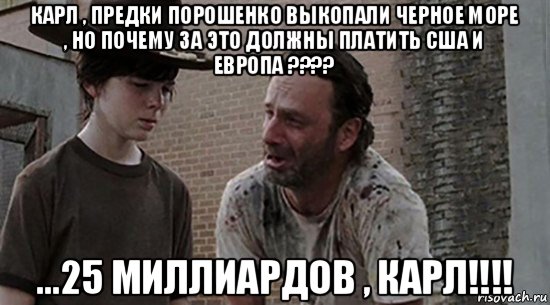 КАРЛ , ПРЕДКИ ПОРОШЕНКО ВЫКОПАЛИ ЧЕРНОЕ МОРЕ , НО ПОЧЕМУ ЗА ЭТО ДОЛЖНЫ ПЛАТИТЬ США И ЕВРОПА ????

...25 МИЛЛИАРДОВ , КАРЛ!!!!

risovach.ru